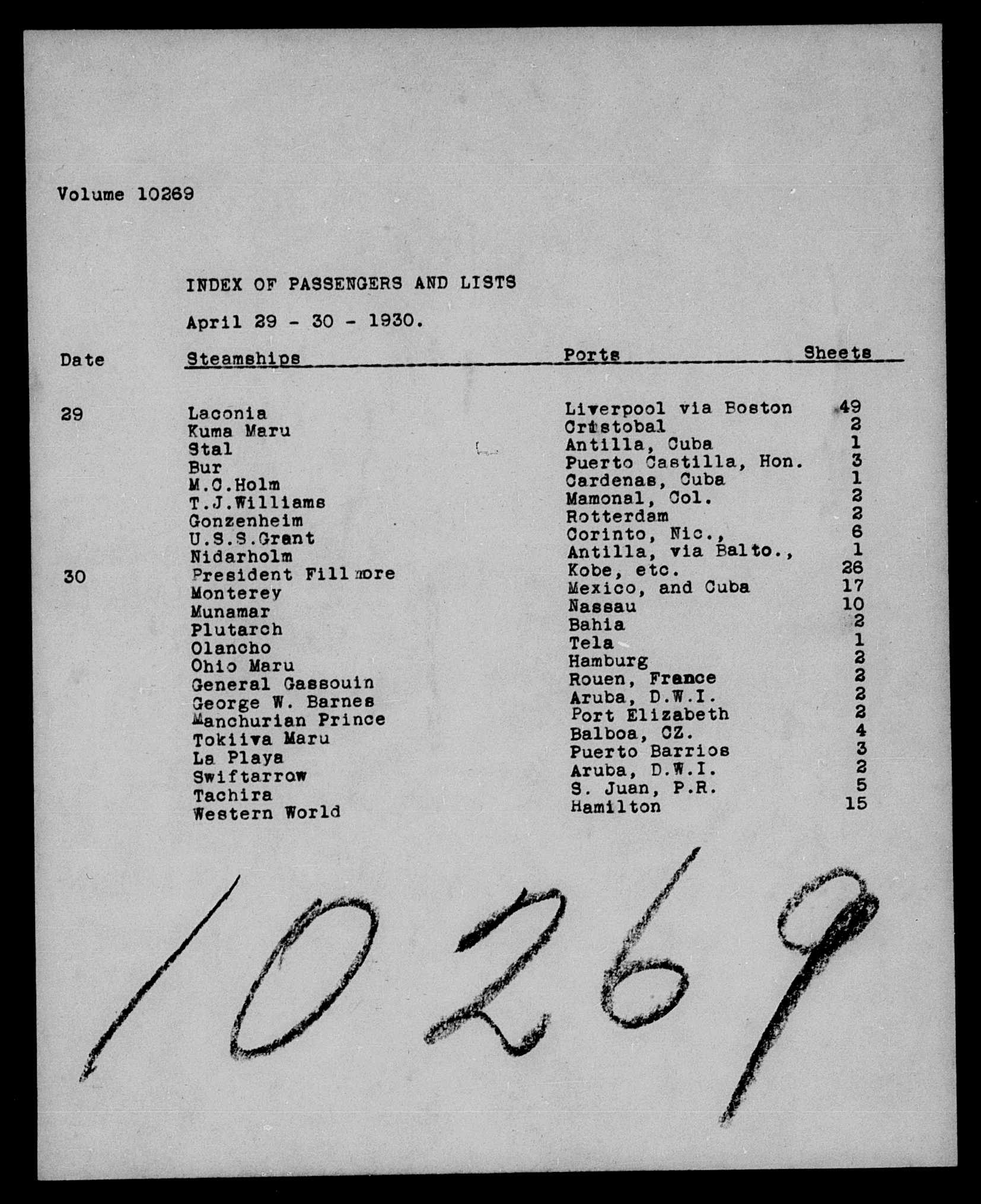 Volume 10269

INDEX OF PASSENGERS AND LISTS

April 29 - 30 - 1930.

| Date | Steamships | Ports | Sheets |
|---|---|---|---|
| 29 | Laconia | Liverpool via Boston | 49 |
| | Kuma Maru | Cristobal | 2 |
| | Stal | Antilla, Cuba | 1 |
| | Bur | Puerto Castilla, Hon. | 3 |
| | M.C.Holm | Cardenas, Cuba | 1 |
| | T.J.Williams | Mamonal, Col. | 2 |
| | Gonzenheim | Rotterdam | 2 |
| | U.S.S.Grant | Corinto, Nic., | 6 |
| | Nidarholm | Antilla, via Balto., | 1 |
| 30 | President Fillmore | Kobe, etc. | 26 |
| | Monterey | Mexico, and Cuba | 17 |
| | Munamar | Nassau | 10 |
| | Plutarch | Bahia | 2 |
| | Olancho | Tela | 1 |
| | Ohio Maru | Hamburg | 2 |
| | General Gassouin | Rouen, France | 2 |
| | George W. Barnes | Aruba, D.W.I. | 2 |
| | Manchurian Prince | Port Elizabeth | 2 |
| | Tokiiva Maru | Balboa, CZ. | 4 |
| | La Playa | Puerto Barrios | 3 |
| | Swiftarrow | Aruba, D.W.I. | 2 |
| | Tachira | S. Juan, P.R. | 5 |
| | Western World | Hamilton | 15 |

10269